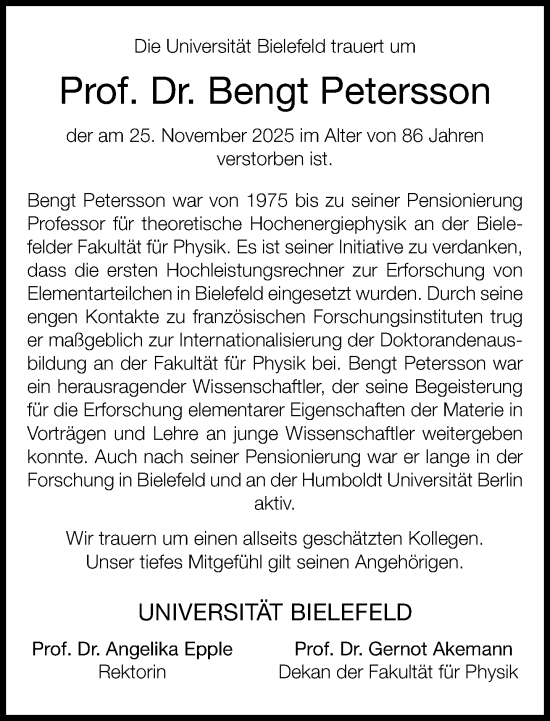 Die Universität Bielefeld trauert um

Prof. Dr. Bengt Petersson

der am 25. November 2025 im Alter von 86 Jahren verstorben ist.

Bengt Petersson war von 1975 bis zu seiner Pensionierung Professor für theoretische Hochenergiephysik an der Bielefelder Fakultät für Physik. Es ist seiner Initiative zu verdanken, dass die ersten Hochleistungsrechner zur Erforschung von Elementarteilchen in Bielefeld eingesetzt wurden. Durch seine engen Kontakte zu französischen Forschungsinstituten trug er maßgeblich zur Internationalisierung der Doktorandenausbildung an der Fakultät für Physik bei. Bengt Petersson war ein herausragender Wissenschaftler, der seine Begeisterung für die Erforschung elementarer Eigenschaften der Materie in Vorträgen und Lehre an junge Wissenschaftler weitergeben konnte. Auch nach seiner Pensionierung war er lange in der Forschung in Bielefeld und an der Humboldt Universität Berlin aktiv.

Wir trauern um einen allseits geschätzten Kollegen.
Unser tiefes Mitgefühl gilt seinen Angehörigen.

UNIVERSITÄT BIELEFELD

Prof. Dr. Angelika Epple
Rektorin

Prof. Dr. Gernot Akemann
Dekan der Fakultät für Physik